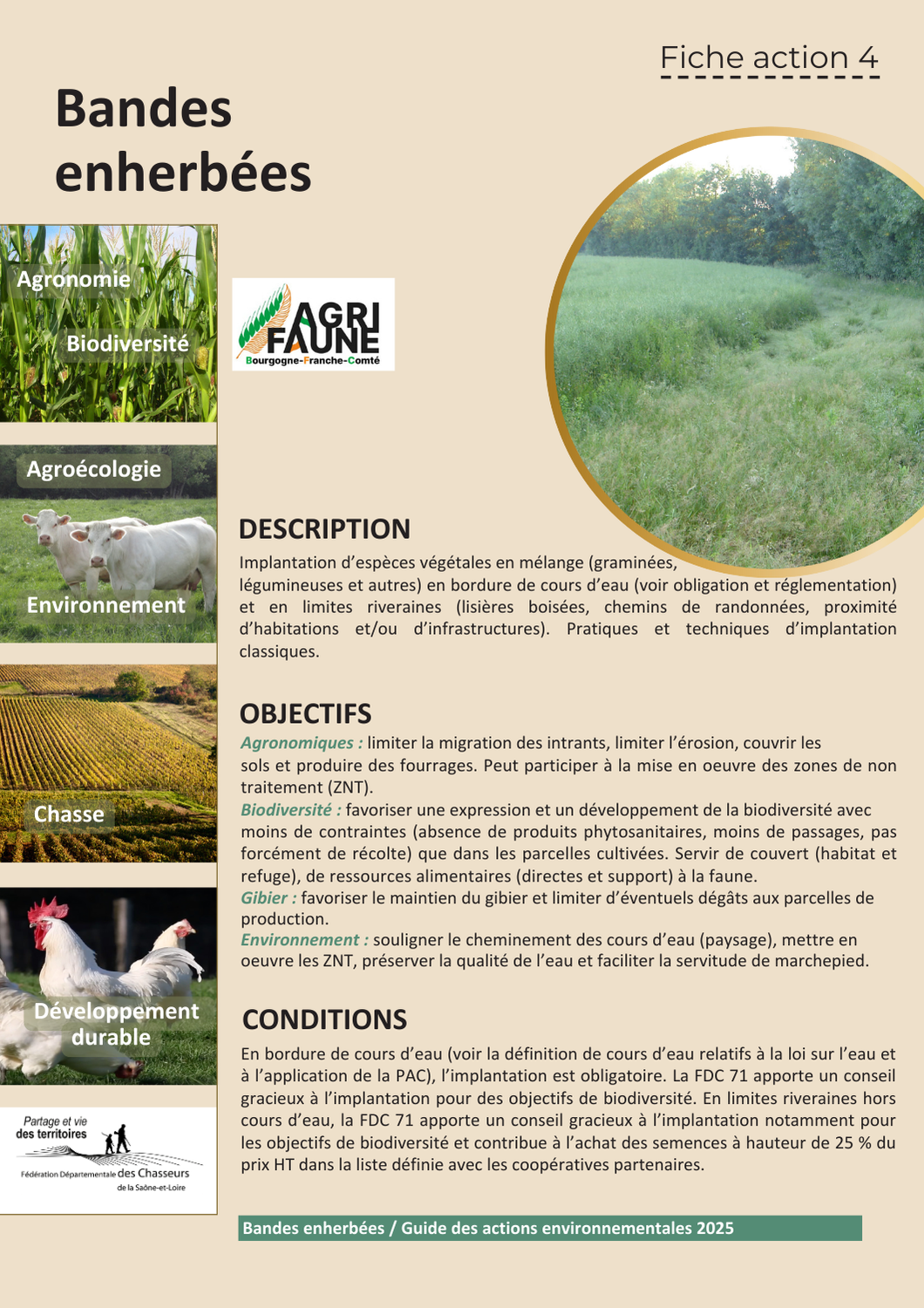 Fiche action 4

Bandes enherbées

Agronomie

Biodiversité

Agroécologie

Environnement

Chasse

Développement durable

Partage et vie des territoires

Fédération Départementale des Chasseurs de la Saône-et-Loire

AGRI FAUNE
Bourgogne-Franche-Comté

DESCRIPTION

Implantation d'espèces végétales en mélange (graminées, légumineuses et autres) en bordure de cours d'eau (voir obligation et réglementation) et en limites riveraines (lisières boisées, chemins de randonnées, proximité d'habitations et/ou d'infrastructures). Pratiques et techniques d'implantation classiques.

OBJECTIFS

Agronomiques : limiter la migration des intrants, limiter l'érosion, couvrir les sols et produire des fourrages. Peut participer à la mise en oeuvre des zones de non traitement (ZNT).

Biodiversité : favoriser une expression et un développement de la biodiversité avec moins de contraintes (absence de produits phytosanitaires, moins de passages, pas forcément de récolte) que dans les parcelles cultivées. Servir de couvert (habitat et refuge), de ressources alimentaires (directes et support) à la faune.

Gibier : favoriser le maintien du gibier et limiter d'éventuels dégâts aux parcelles de production.

Environnement : souligner le cheminement des cours d'eau (paysage), mettre en oeuvre les ZNT, préserver la qualité de l'eau et faciliter la servitude de marchepied.

CONDITIONS

En bordure de cours d'eau (voir la définition de cours d'eau relatifs à la loi sur l'eau et à l'application de la PAC), l'implantation est obligatoire. La FDC 71 apporte un conseil gracieux à l'implantation pour des objectifs de biodiversité. En limites riveraines hors cours d'eau, la FDC 71 apporte un conseil gracieux à l'implantation notamment pour les objectifs de biodiversité et contribue à l'achat des semences à hauteur de 25 % du prix HT dans la liste définie avec les coopératives partenaires.

Bandes enherbées / Guide des actions environnementales 2025